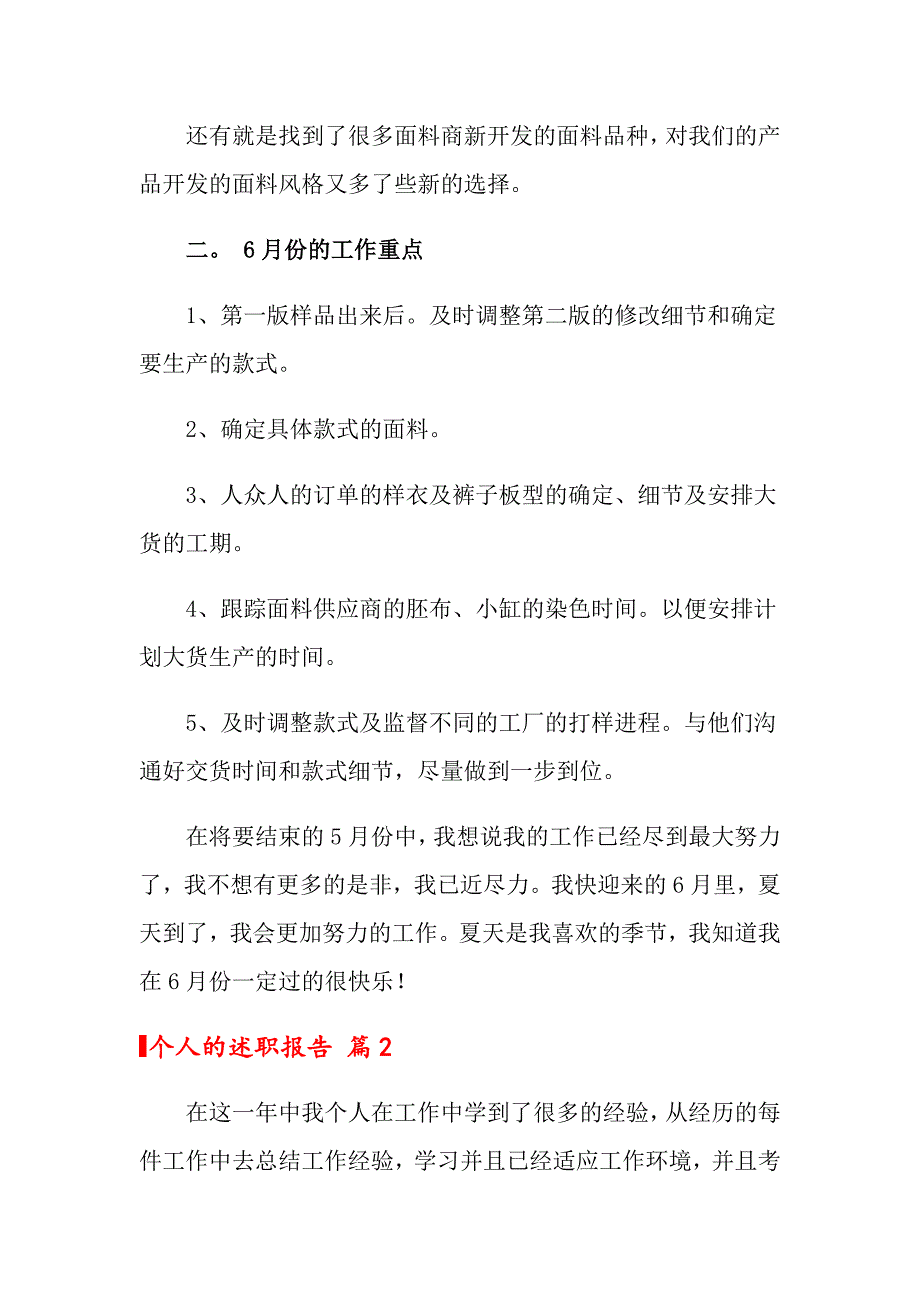 还有就是找到了很多面料商新开发的面料品种，对我们的产品开发的面料风格又多了些新的选择。

二。 6月份的工作重点

1、第一版样品出来后。及时调整第二版的修改细节和确定要生产的款式。

2、确定具体款式的面料。

3、人众人的订单的样衣及裤子板型的确定、细节及安排大货的工期。

4、跟踪面料供应商的胚布、小缸的染色时间。以便安排计划大货生产的时间。

5、及时调整款式及监督不同的工厂的打样进程。与他们沟通好交货时间和款式细节，尽量做到一步到位。

在将要结束的5月份中，我想说我的工作已经尽到最大努力了，我不想有更多的是非，我已近尽力。我快迎来的6月里，夏天到了，我会更加努力的工作。夏天是我喜欢的季节，我知道我在6月份一定过的很快乐！

个人的述职报告 篇2

在这一年中我个人在工作中学到了很多的经验，从经历的每件工作中去总结工作经验，学习并且已经适应工作环境，并且考